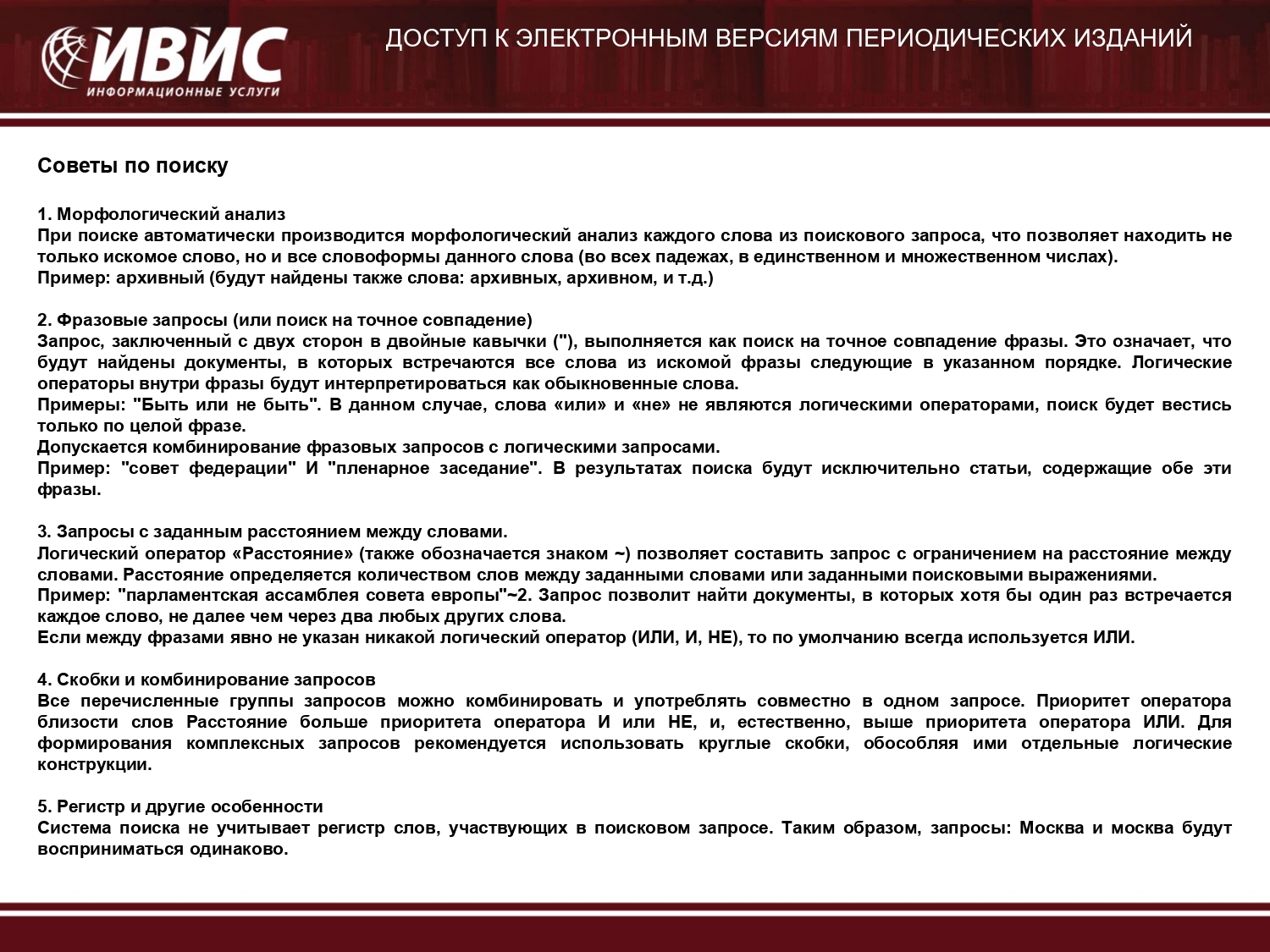 ИВИС
ИНФОРМАЦИОННЫЕ УСЛУГИ

ДОСТУП К ЭЛЕКТРОННЫМ ВЕРСИЯМ ПЕРИОДИЧЕСКИХ ИЗДАНИЙ

Советы по поиску

1. Морфологический анализ
При поиске автоматически производится морфологический анализ каждого слова из поискового запроса, что позволяет находить не только искомое слово, но и все словоформы данного слова (во всех падежах, в единственном и множественном числах).
Пример: архивный (будут найдены также слова: архивных, архивном, и т.д.)

2. Фразовые запросы (или поиск на точное совпадение)
Запрос, заключенный с двух сторон в двойные кавычки ("), выполняется как поиск на точное совпадение фразы. Это означает, что будут найдены документы, в которых встречаются все слова из искомой фразы следующие в указанном порядке. Логические операторы внутри фразы будут интерпретироваться как обыкновенные слова.
Примеры: "Быть или не быть". В данном случае, слова «или» и «не» не являются логическими операторами, поиск будет вестись только по целой фразе.
Допускается комбинирование фразовых запросов с логическими запросами.
Пример: "совет федерации" И "пленарное заседание". В результатах поиска будут исключительно статьи, содержащие обе эти фразы.

3. Запросы с заданным расстоянием между словами.
Логический оператор «Расстояние» (также обозначается знаком ~) позволяет составить запрос с ограничением на расстояние между словами. Расстояние определяется количеством слов между заданными словами или заданными поисковыми выражениями.
Пример: "парламентская ассамблея совета европы"~2. Запрос позволит найти документы, в которых хотя бы один раз встречается каждое слово, не далее чем через два любых других слова.
Если между фразами явно не указан никакой логический оператор (ИЛИ, И, НЕ), то по умолчанию всегда используется ИЛИ.

4. Скобки и комбинирование запросов
Все перечисленные группы запросов можно комбинировать и употреблять совместно в одном запросе. Приоритет оператора близости слов Расстояние больше приоритета оператора И или НЕ, и, естественно, выше приоритета оператора ИЛИ. Для формирования комплексных запросов рекомендуется использовать круглые скобки, обособляя ими отдельные логические конструкции.

5. Регистр и другие особенности
Система поиска не учитывает регистр слов, участвующих в поисковом запросе. Таким образом, запросы: Москва и москва будут восприниматься одинаково.